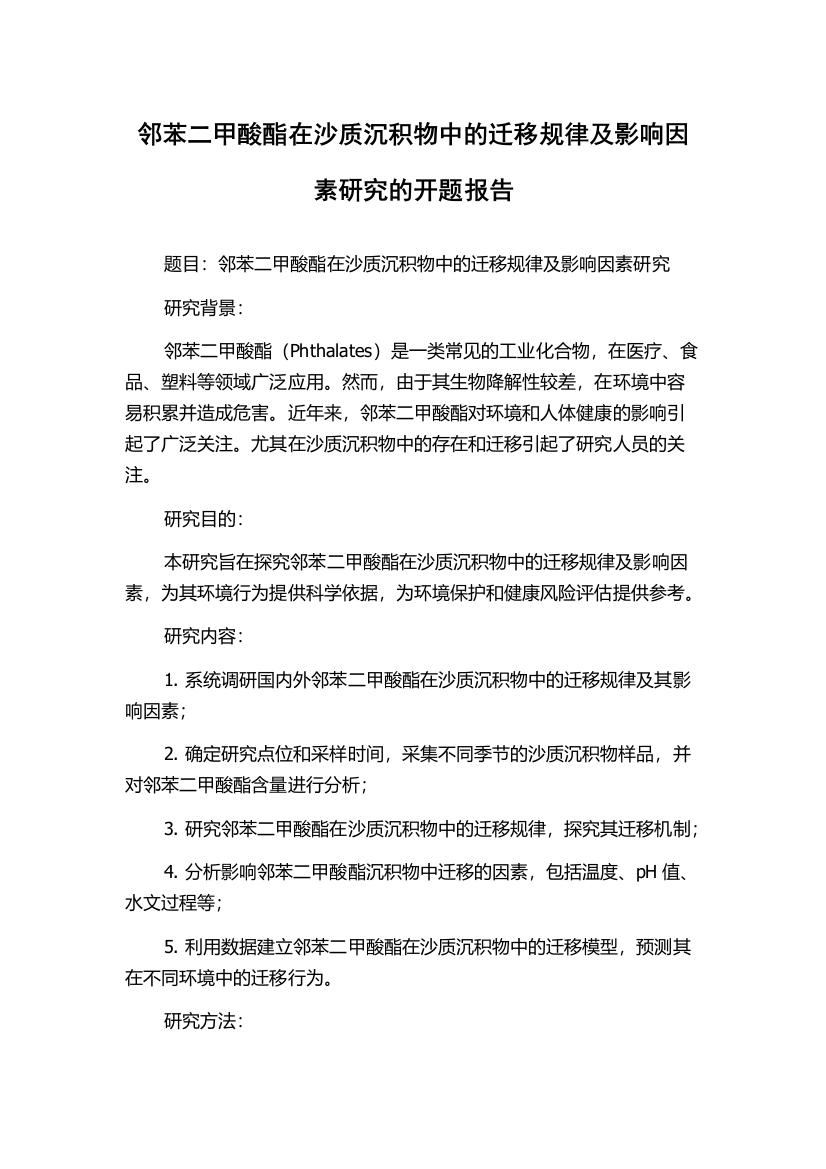 邻苯二甲酸酯在沙质沉积物中的迁移规律及影响因素研究的开题报告

题目：邻苯二甲酸酯在沙质沉积物中的迁移规律及影响因素研究

研究背景：

邻苯二甲酸酯（Phthalates）是一类常见的工业化合物，在医疗、食品、塑料等领域广泛应用。然而，由于其生物降解性较差，在环境中容易积累并造成危害。近年来，邻苯二甲酸酯对环境和人体健康的影响引起了广泛关注。尤其在沙质沉积物中的存在和迁移引起了研究人员的关注。

研究目的：

本研究旨在探究邻苯二甲酸酯在沙质沉积物中的迁移规律及影响因素，为其环境行为提供科学依据，为环境保护和健康风险评估提供参考。

研究内容：

1. 系统调研国内外邻苯二甲酸酯在沙质沉积物中的迁移规律及其影响因素；

2. 确定研究点位和采样时间，采集不同季节的沙质沉积物样品，并对邻苯二甲酸酯含量进行分析；

3. 研究邻苯二甲酸酯在沙质沉积物中的迁移规律，探究其迁移机制；

4. 分析影响邻苯二甲酸酯沉积物中迁移的因素，包括温度、pH 值、水文过程等；

5. 利用数据建立邻苯二甲酸酯在沙质沉积物中的迁移模型，预测其在不同环境中的迁移行为。

研究方法：